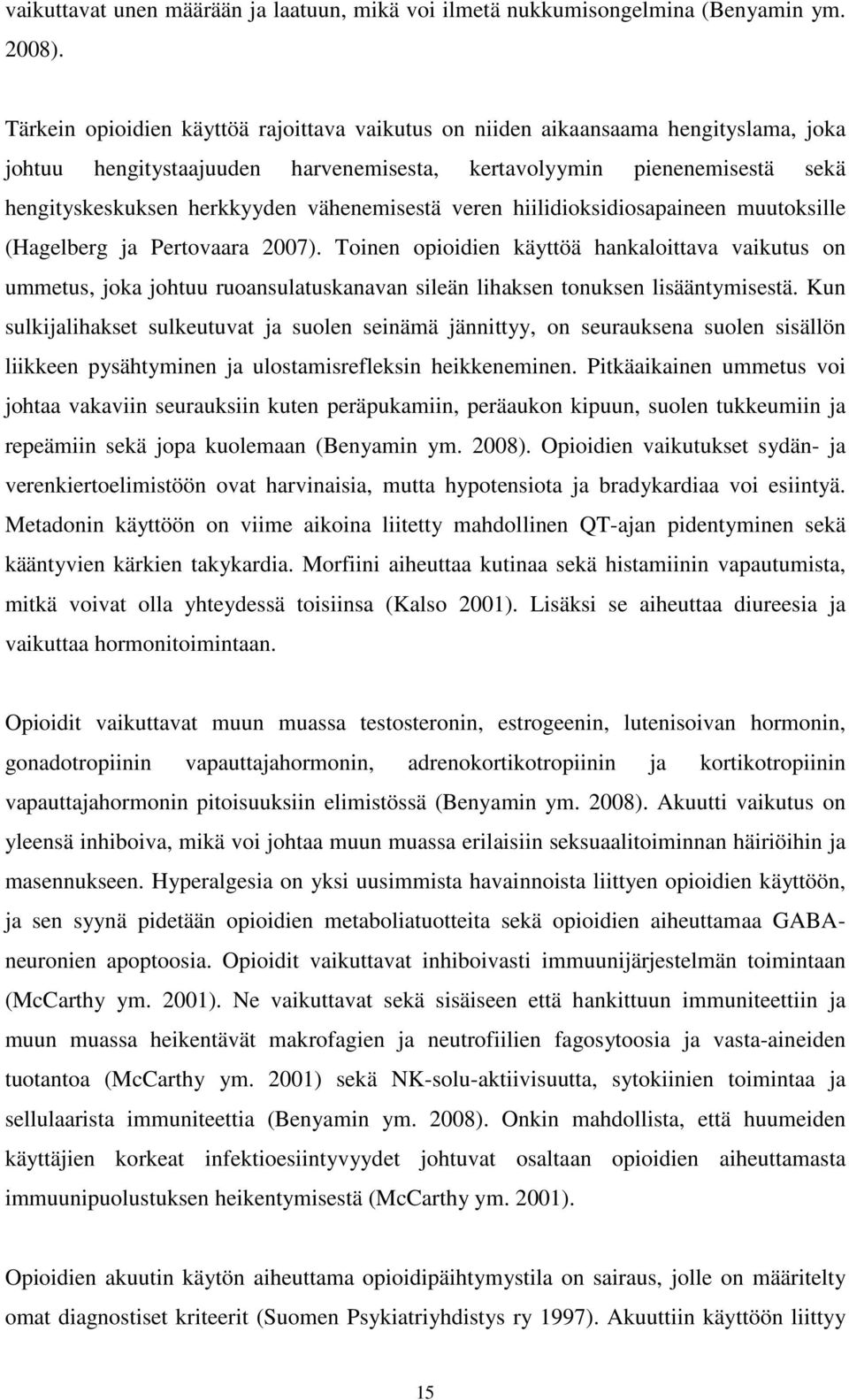 vaikuttavat unen määrään ja laatuun, mikä voi ilmetä nukkumisongelmina (Benyamin ym. 2008).

Tärkein opioidien käyttöä rajoittava vaikutus on niiden aikaansaama hengityslama, joka johtuu hengitystaajuuden harvenemisesta, kertavolyymin pienenemisestä sekä hengityskeskuksen herkkyyden vähenemisestä veren hiilidioksidiosapaineen muutoksille (Hagelberg ja Pertovaara 2007). Toinen opioidien käyttöä hankaloittava vaikutus on ummetus, joka johtuu ruoansulatuskanavan sileän lihaksen tonuksen lisääntymisestä. Kun sulkijalihakset sulkeutuvat ja suolen seinämä jännittyy, on seurauksena suolen sisällön liikkeen pysähtyminen ja ulostamisrefleksin heikkeneminen. Pitkäaikainen ummetus voi johtaa vakaviin seurauksiin kuten peräpukamiin, peräaukon kipuun, suolen tukkeumiin ja repeämiin sekä jopa kuolemaan (Benyamin ym. 2008). Opioidien vaikutukset sydän- ja verenkiertoelimistöön ovat harvinaisia, mutta hypotensiota ja bradykardiaa voi esiintyä. Metadonin käyttöön on viime aikoina liitetty mahdollinen QT-ajan pidentyminen sekä kääntyvien kärkien takykardia. Morfiini aiheuttaa kutinaa sekä histamiinin vapautumista, mitkä voivat olla yhteydessä toisiinsa (Kalso 2001). Lisäksi se aiheuttaa diureesia ja vaikuttaa hormonitoimintaan.

Opioidit vaikuttavat muun muassa testosteronin, estrogeenin, lutenisoivan hormonin, gonadotropiinin vapauttajahormonin, adrenokortikotropiinin ja kortikotropiinin vapauttajahormonin pitoisuuksiin elimistössä (Benyamin ym. 2008). Akuutti vaikutus on yleensä inhiboiva, mikä voi johtaa muun muassa erilaisiin seksuaalitoiminnan häiriöihin ja masennukseen. Hyperalgesia on yksi uusimmista havainnoista liittyen opioidien käyttöön, ja sen syynä pidetään opioidien metaboliatuotteita sekä opioidien aiheuttamaa GABA-neuronien apoptoosia. Opioidit vaikuttavat inhiboivasti immuunijärjestelmän toimintaan (McCarthy ym. 2001). Ne vaikuttavat sekä sisäiseen että hankittuun immuniteettiin ja muun muassa heikentävät makrofagien ja neutrofiilien fagosytoosia ja vasta-aineiden tuotantoa (McCarthy ym. 2001) sekä NK-solu-aktiivisuutta, sytokiinien toimintaa ja sellulaarista immuniteettia (Benyamin ym. 2008). Onkin mahdollista, että huumeiden käyttäjien korkeat infektioesiintyvyydet johtuvat osaltaan opioidien aiheuttamasta immuunipuolustuksen heikentymisestä (McCarthy ym. 2001).

Opioidien akuutin käytön aiheuttama opioidipäihtymystila on sairaus, jolle on määritelty omat diagnostiset kriteerit (Suomen Psykiatriyhdistys ry 1997). Akuuttiin käyttöön liittyy

15